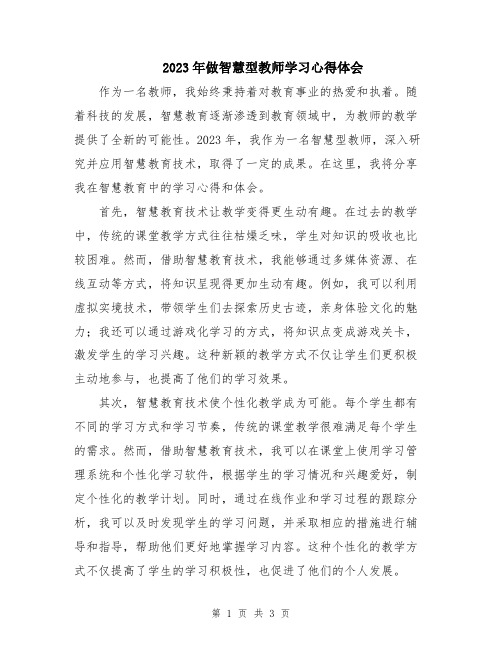 2023年做智慧型教师学习心得体会

作为一名教师，我始终秉持着对教育事业的热爱和执着。随着科技的发展，智慧教育逐渐渗透到教育领域中，为教师的教学提供了全新的可能性。2023年，我作为一名智慧型教师，深入研究并应用智慧教育技术，取得了一定的成果。在这里，我将分享我在智慧教育中的学习心得和体会。

首先，智慧教育技术让教学变得更生动有趣。在过去的教学中，传统的课堂教学方式往往枯燥乏味，学生对知识的吸收也比较困难。然而，借助智慧教育技术，我能够通过多媒体资源、在线互动等方式，将知识呈现得更加生动有趣。例如，我可以利用虚拟实境技术，带领学生们去探索历史古迹，亲身体验文化的魅力；我还可以通过游戏化学习的方式，将知识点变成游戏关卡，激发学生的学习兴趣。这种新颖的教学方式不仅让学生们更积极主动地参与，也提高了他们的学习效果。

其次，智慧教育技术使个性化教学成为可能。每个学生都有不同的学习方式和学习节奏，传统的课堂教学很难满足每个学生的需求。然而，借助智慧教育技术，我可以在课堂上使用学习管理系统和个性化学习软件，根据学生的学习情况和兴趣爱好，制定个性化的教学计划。同时，通过在线作业和学习过程的跟踪分析，我可以及时发现学生的学习问题，并采取相应的措施进行辅导和指导，帮助他们更好地掌握学习内容。这种个性化的教学方式不仅提高了学生的学习积极性，也促进了他们的个人发展。

第 1 页 共 3 页